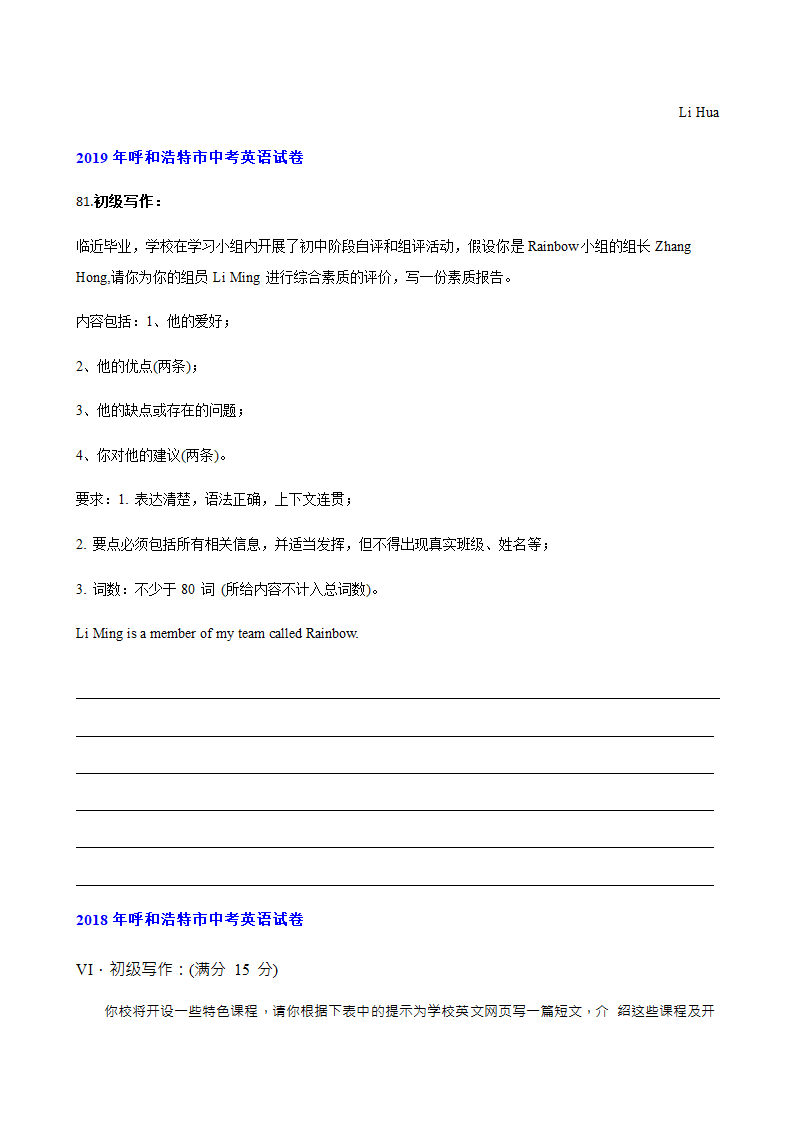 Li Hua

2019 年呼和浩特市中考英语试卷

81.初级写作：

临近毕业，学校在学习小组内开展了初中阶段自评和组评活动，假设你是 Rainbow小组的组长 Zhang Hong,请你为你的组员 Li Ming 进行综合素质的评价，写一份素质报告。

内容包括：1、他的爱好；

2、他的优点(两条)；

3、他的缺点或存在的问题；

4、你对他的建议(两条)。

要求：1. 表达清楚，语法正确，上下文连贯；

2. 要点必须包括所有相关信息，并适当发挥，但不得出现真实班级、姓名等；

3. 词数：不少于 80 词 (所给内容不计入总词数)。

Li Ming is a member of my team called Rainbow.

2018 年呼和浩特市中考英语试卷

VI · 初级写作：(满分 15 分)

你校将开设一些特色课程，请你根据下表中的提示为学校英文网页写一篇短文，介 绍这些课程及开